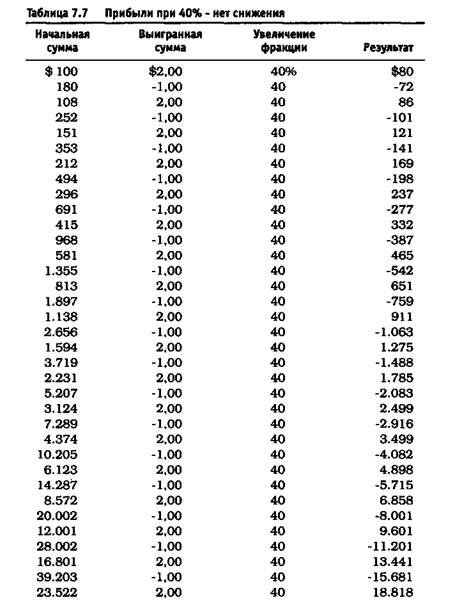 Таблица 7.7 Прибыли при 40% - нет снижения

| Начальная сумма | Выигранная сумма | Увеличение фракции | Результат |
|---|---|---|---|
| $ 100 | $2,00 | 40% | $80 |
| 180 | -1,00 | 40 | -72 |
| 108 | 2,00 | 40 | 86 |
| 252 | -1,00 | 40 | -101 |
| 151 | 2,00 | 40 | 121 |
| 353 | -1,00 | 40 | -141 |
| 212 | 2,00 | 40 | 169 |
| 494 | -1,00 | 40 | -198 |
| 296 | 2,00 | 40 | 237 |
| 691 | -1,00 | 40 | -277 |
| 415 | 2,00 | 40 | 332 |
| 968 | -1,00 | 40 | -387 |
| 581 | 2,00 | 40 | 465 |
| 1.355 | -1,00 | 40 | -542 |
| 813 | 2,00 | 40 | 651 |
| 1.897 | -1,00 | 40 | -759 |
| 1.138 | 2,00 | 40 | 911 |
| 2.656 | -1,00 | 40 | -1.063 |
| 1.594 | 2,00 | 40 | 1.275 |
| 3.719 | -1,00 | 40 | -1.488 |
| 2.231 | 2,00 | 40 | 1.785 |
| 5.207 | -1,00 | 40 | -2.083 |
| 3.124 | 2,00 | 40 | 2.499 |
| 7.289 | -1,00 | 40 | -2.916 |
| 4.374 | 2,00 | 40 | 3.499 |
| 10.205 | -1,00 | 40 | -4.082 |
| 6.123 | 2,00 | 40 | 4.898 |
| 14.287 | -1,00 | 40 | -5.715 |
| 8.572 | 2,00 | 40 | 6.858 |
| 20.002 | -1,00 | 40 | -8.001 |
| 12.001 | 2,00 | 40 | 9.601 |
| 28.002 | -1,00 | 40 | -11.201 |
| 16.801 | 2,00 | 40 | 13.441 |
| 39.203 | -1,00 | 40 | -15.681 |
| 23.522 | 2,00 | 40 | 18.818 |